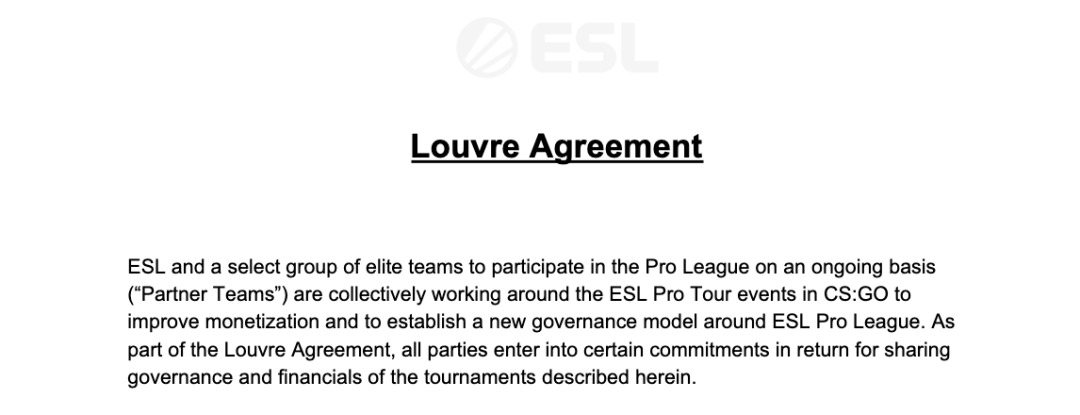 ESL

Louvre Agreement

ESL and a select group of elite teams to participate in the Pro League on an ongoing basis (“Partner Teams”) are collectively working around the ESL Pro Tour events in CS:GO to improve monetization and to establish a new governance model around ESL Pro League. As part of the Louvre Agreement, all parties enter into certain commitments in return for sharing governance and financials of the tournaments described herein.